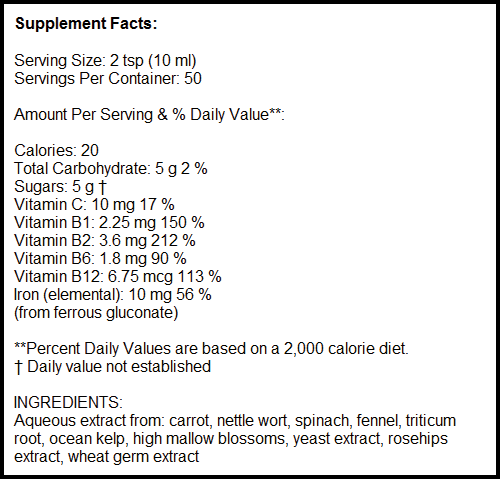 Supplement Facts:

Serving Size: 2 tsp (10 ml)
Servings Per Container: 50

Amount Per Serving & % Daily Value**:

Calories: 20
Total Carbohydrate: 5 g 2 %
Sugars: 5 g †
Vitamin C: 10 mg 17 %
Vitamin B1: 2.25 mg 150 %
Vitamin B2: 3.6 mg 212 %
Vitamin B6: 1.8 mg 90 %
Vitamin B12: 6.75 mcg 113 %
Iron (elemental): 10 mg 56 %
(from ferrous gluconate)

**Percent Daily Values are based on a 2,000 calorie diet.
† Daily value not established

INGREDIENTS:
Aqueous extract from: carrot, nettle wort, spinach, fennel, triticum root, ocean kelp, high mallow blossoms, yeast extract, rosehips extract, wheat germ extract